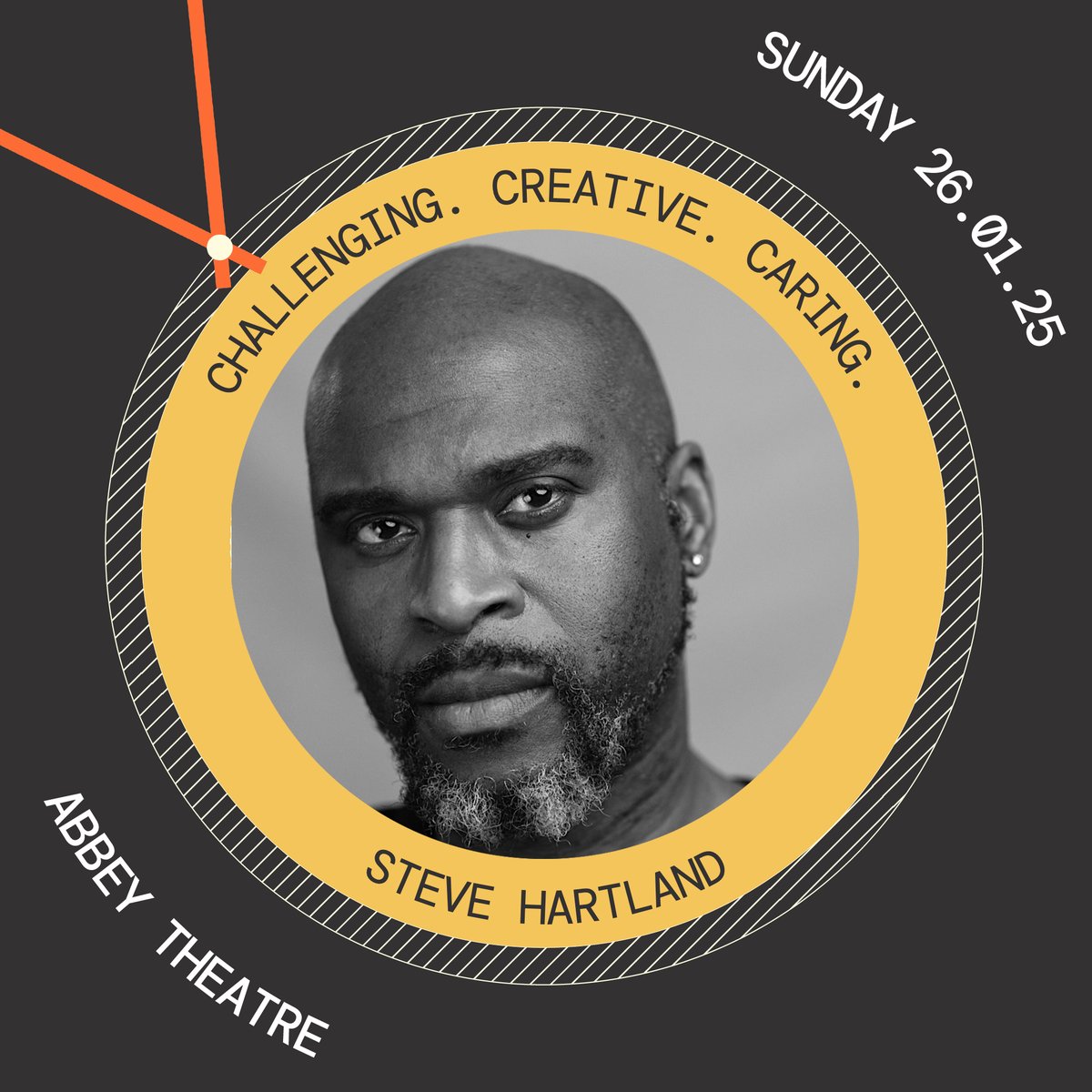 SUNDAY 26.01.25

CHALLENGING. CREATIVE. CARING.

STEVE HARTLAND

ABBEY THEATRE